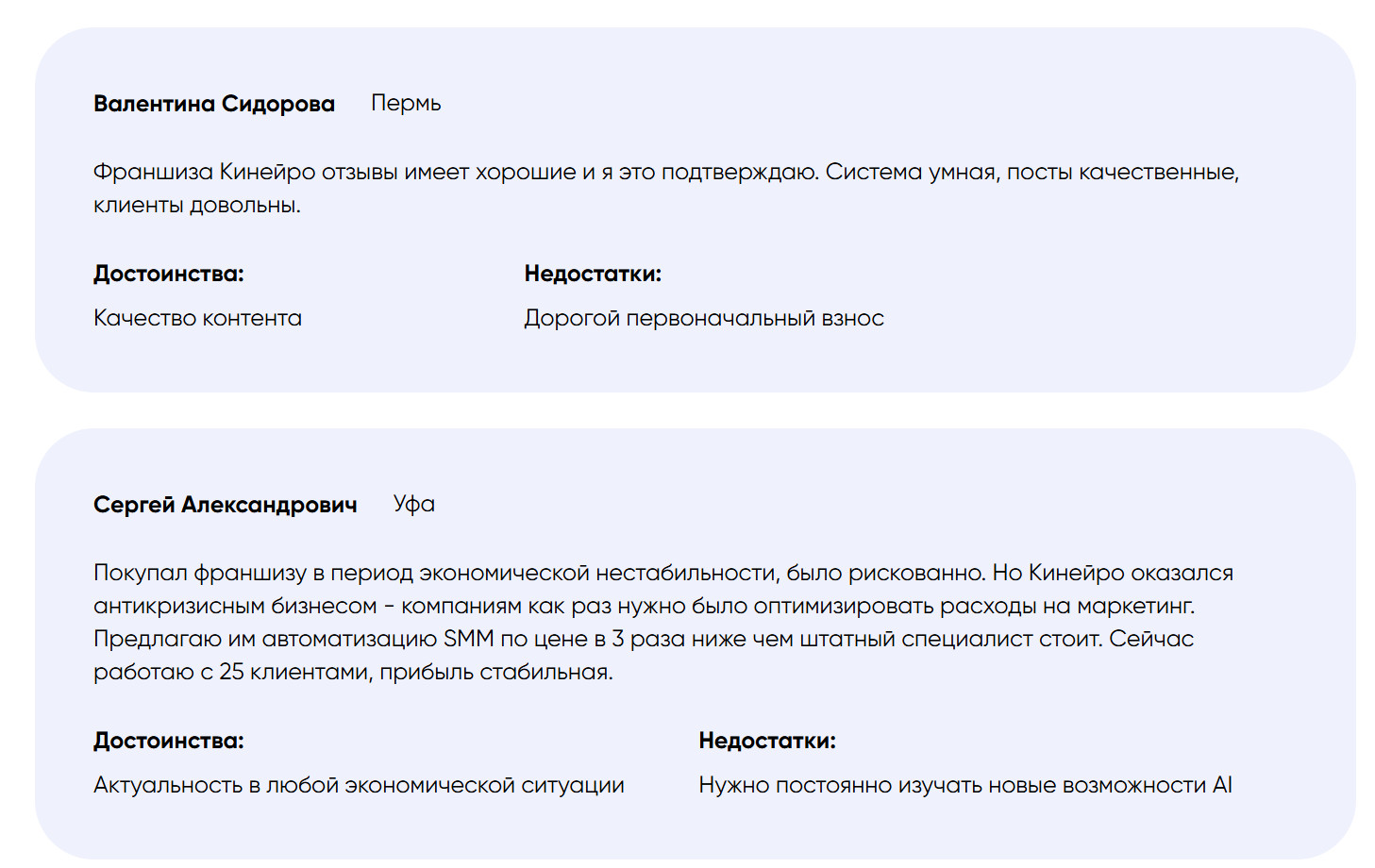 Валентина Сидорова Пермь

Франшиза Кинейро отзывы имеет хорошие и я это подтверждаю. Система умная, посты качественные, клиенты довольны.

Достоинства:

Качество контента

Недостатки:

Дорогой первоначальный взнос

Сергей Александрович Уфа

Покупал франшизу в период экономической нестабильности, было рискованно. Но Кинейро оказался антикризисным бизнесом - компаниям как раз нужно было оптимизировать расходы на маркетинг. Предлагаю им автоматизацию SMM по цене в 3 раза ниже чем штатный специалист стоит. Сейчас работаю с 25 клиентами, прибыль стабильная.

Достоинства:

Актуальность в любой экономической ситуации

Недостатки:

Нужно постоянно изучать новые возможности AI